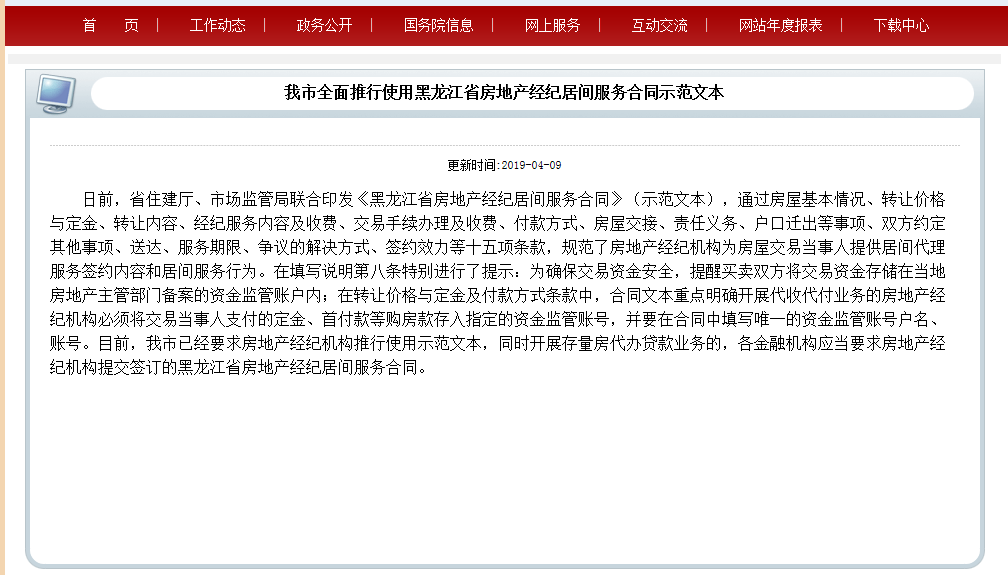 首　页 | 工作动态 | 政务公开 | 国务院信息 | 网上服务 | 互动交流 | 网站年度报表 | 下载中心

我市全面推行使用黑龙江省房地产经纪居间服务合同示范文本

更新时间:2019-04-09

日前，省住建厅、市场监管局联合印发《黑龙江省房地产经纪居间服务合同》（示范文本），通过房屋基本情况、转让价格与定金、转让内容、经纪服务内容及收费、交易手续办理及收费、付款方式、房屋交接、责任义务、户口迁出等事项、双方约定其他事项、送达、服务期限、争议的解决方式、签约效力等十五项条款，规范了房地产经纪机构为房屋交易当事人提供居间代理服务签约内容和居间服务行为。在填写说明第八条特别进行了提示：为确保交易资金安全，提醒买卖双方将交易资金存储在当地房地产主管部门备案的资金监管账户内；在转让价格与定金及付款方式条款中，合同文本重点明确开展代收代付业务的房地产经纪机构必须将交易当事人支付的定金、首付款等购房款存入指定的资金监管账号，并要在合同中填写唯一的资金监管账号户名、账号。目前，我市已经要求房地产经纪机构推行使用示范文本，同时开展存量房代办贷款业务的，各金融机构应当要求房地产经纪机构提交签订的黑龙江省房地产经纪居间服务合同。